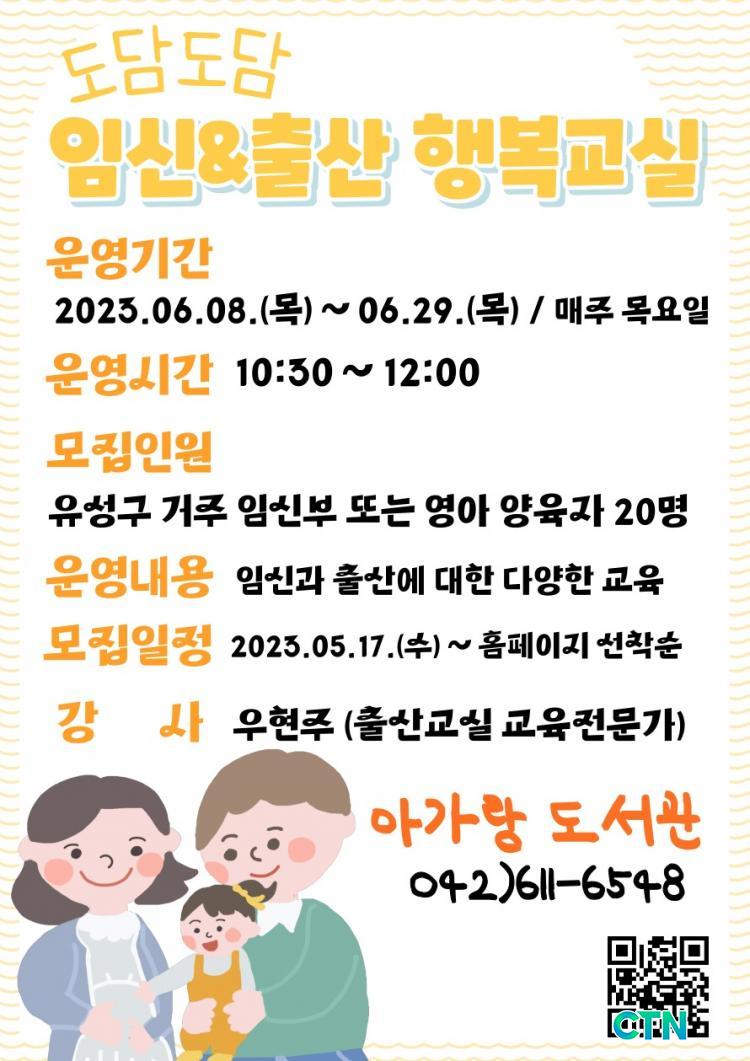 도담도담

임신&출산 행복교실

운영기간

2023.06.08.(목) ~ 06.29.(목) / 매주 목요일

운영시간 10:30 ~ 12:00

모집인원

유성구 거주 임신부 또는 영아 양육자 20명

운영내용 임신과 출산에 대한 다양한 교육

모집일정 2023.05.17.(수) ~ 홈페이지 선착순

강 사 우현주 (출산교실 교육전문가)

아가랑 도서관

042)611-6548

CTN